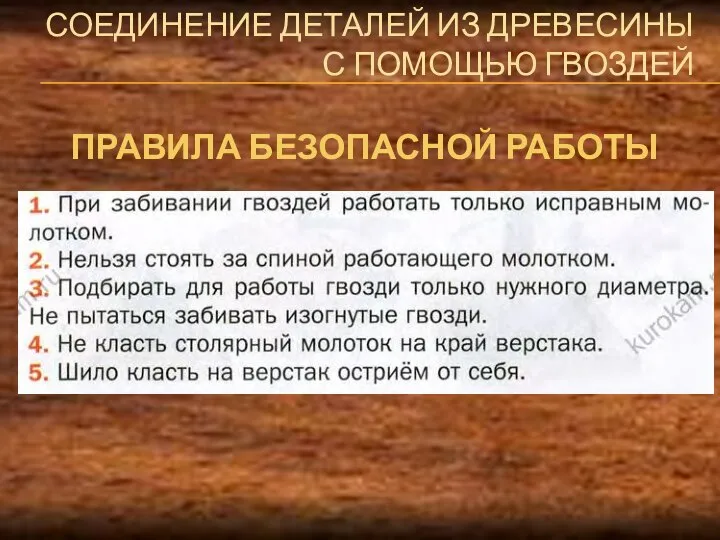 СОЕДИНЕНИЕ ДЕТАЛЕЙ ИЗ ДРЕВЕСИНЫ С ПОМОЩЬЮ ГВОЗДЕЙ

ПРАВИЛА БЕЗОПАСНОЙ РАБОТЫ

1. При забивании гвоздей работать только исправным молотком.
2. Нельзя стоять за спиной работающего молотком.
3. Подбирать для работы гвозди только нужного диаметра. Не пытаться забивать изогнутые гвозди.
4. Не класть столярный молоток на край верстака.
5. Шило класть на верстак остриём от себя.

kurokam.ru